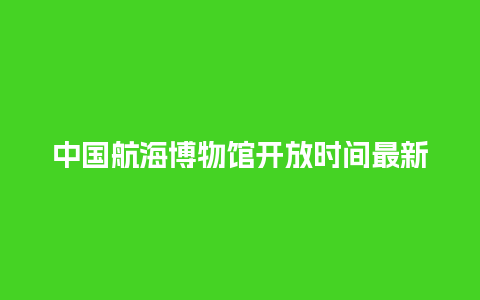 中国航海博物馆开放时间最新